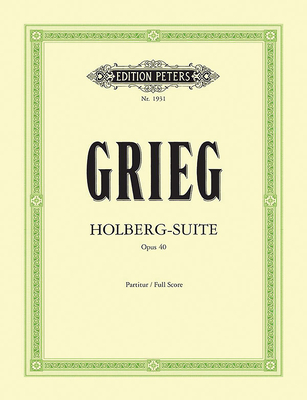 EDITION PETERS

Nr. 1931

GRIEG

HOLBERG-SUITE

Opus 40

Partitur / Full Score